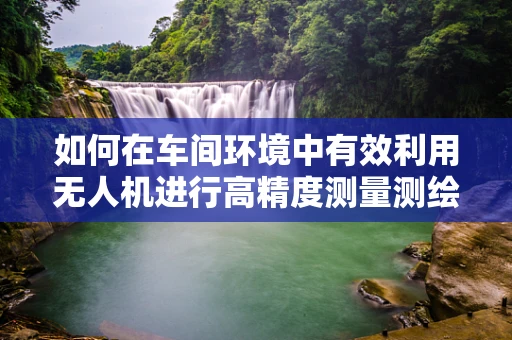 如何在车间环境中有效利用无人机进行高精度测量测绘